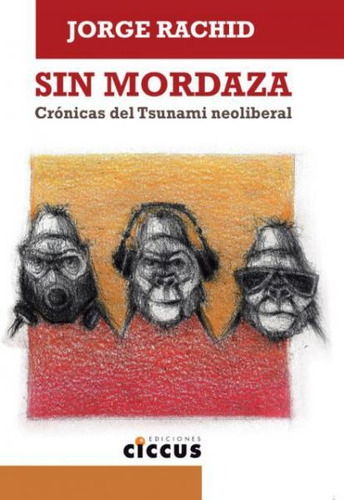 JORGE RACHID

SIN MORDAZA
Crónicas del Tsunami neoliberal

EDICIONES
CICCUS